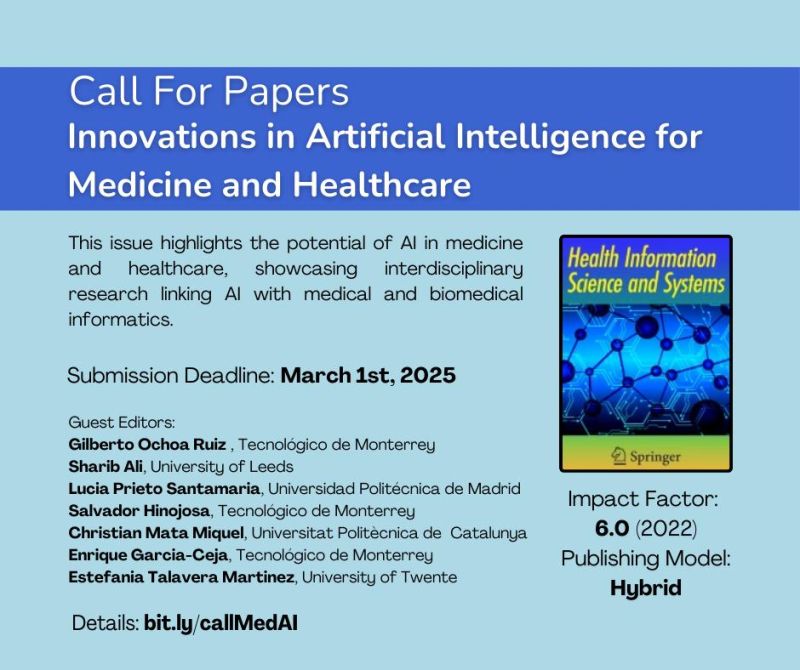 Call For Papers
Innovations in Artificial Intelligence for Medicine and Healthcare

This issue highlights the potential of AI in medicine and healthcare, showcasing interdisciplinary research linking AI with medical and biomedical informatics.

Submission Deadline: March 1st, 2025

Guest Editors:
Gilberto Ochoa Ruiz , Tecnológico de Monterrey
Sharib Ali, University of Leeds
Lucia Prieto Santamaria, Universidad Politécnica de Madrid
Salvador Hinojosa, Tecnológico de Monterrey
Christian Mata Miquel, Universitat Politècnica de Catalunya
Enrique Garcia-Ceja, Tecnológico de Monterrey
Estefania Talavera Martinez, University of Twente

Details: bit.ly/callMedAI

Health Information Science and Systems

Springer

Impact Factor:
6.0 (2022)
Publishing Model:
Hybrid